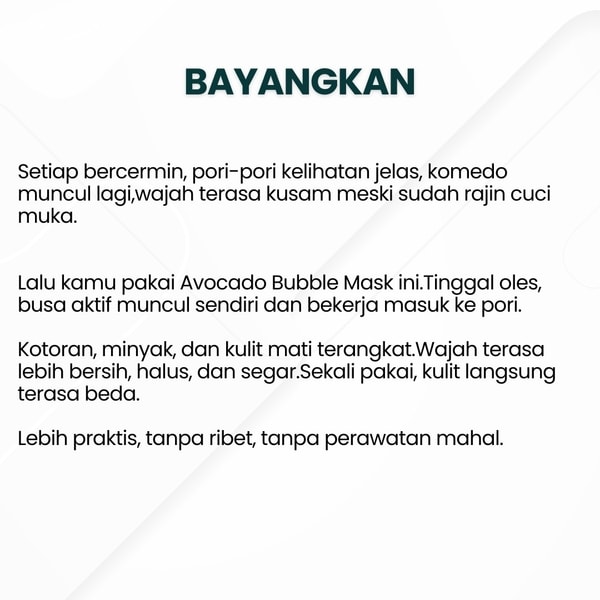 BAYANGKAN

Setiap bercermin, pori-pori kelihatan jelas, komedo muncul lagi,wajah terasa kusam meski sudah rajin cuci muka.

Lalu kamu pakai Avocado Bubble Mask ini.Tinggal oles, busa aktif muncul sendiri dan bekerja masuk ke pori.

Kotoran, minyak, dan kulit mati terangkat.Wajah terasa lebih bersih, halus, dan segar.Sekali pakai, kulit langsung terasa beda.

Lebih praktis, tanpa ribet, tanpa perawatan mahal.